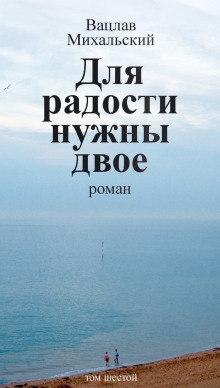 Вацлав
Михальский

Для радости нужны двое

роман

том шестой